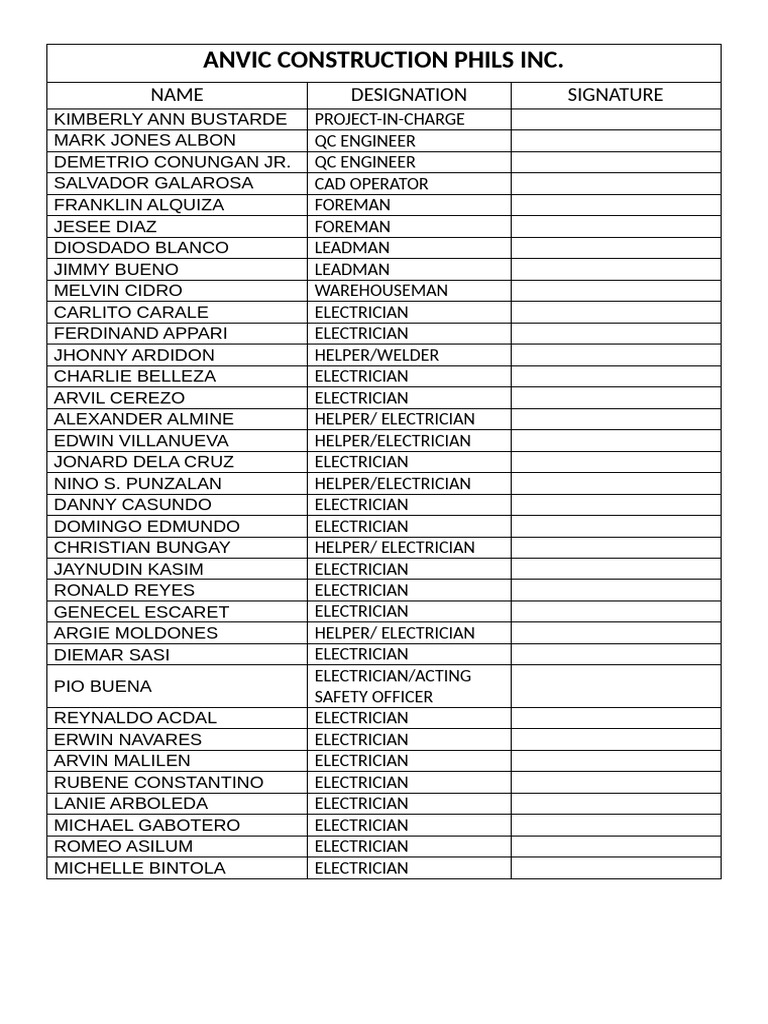 ANVIC CONSTRUCTION PHILS INC.

| NAME | DESIGNATION | SIGNATURE |
|---|---|---|
| KIMBERLY ANN BUSTARDE | PROJECT-IN-CHARGE | |
| MARK JONES ALBON | QC ENGINEER | |
| DEMETRIO CONUNGAN JR. | QC ENGINEER | |
| SALVADOR GALAROSA | CAD OPERATOR | |
| FRANKLIN ALQUIZA | FOREMAN | |
| JESEE DIAZ | FOREMAN | |
| DIOSDADO BLANCO | LEADMAN | |
| JIMMY BUENO | LEADMAN | |
| MELVIN CIDRO | WAREHOUSEMAN | |
| CARLITO CARALE | ELECTRICIAN | |
| FERDINAND APPARI | ELECTRICIAN | |
| JHONNY ARDIDON | HELPER/WELDER | |
| CHARLIE BELLEZA | ELECTRICIAN | |
| ARVIL CEREZO | ELECTRICIAN | |
| ALEXANDER ALMINE | HELPER/ ELECTRICIAN | |
| EDWIN VILLANUEVA | HELPER/ELECTRICIAN | |
| JONARD DELA CRUZ | ELECTRICIAN | |
| NINO S. PUNZALAN | HELPER/ELECTRICIAN | |
| DANNY CASUNDO | ELECTRICIAN | |
| DOMINGO EDMUNDO | ELECTRICIAN | |
| CHRISTIAN BUNGAY | HELPER/ ELECTRICIAN | |
| JAYNUDIN KASIM | ELECTRICIAN | |
| RONALD REYES | ELECTRICIAN | |
| GENECEL ESCARET | ELECTRICIAN | |
| ARGIE MOLDONES | HELPER/ ELECTRICIAN | |
| DIEMAR SASI | ELECTRICIAN | |
| PIO BUENA | ELECTRICIAN/ACTING SAFETY OFFICER | |
| REYNALDO ACDAL | ELECTRICIAN | |
| ERWIN NAVARES | ELECTRICIAN | |
| ARVIN MALILEN | ELECTRICIAN | |
| RUBENE CONSTANTINO | ELECTRICIAN | |
| LANIE ARBOLEDA | ELECTRICIAN | |
| MICHAEL GABOTERO | ELECTRICIAN | |
| ROMEO ASILUM | ELECTRICIAN | |
| MICHELLE BINTOLA | ELECTRICIAN | |